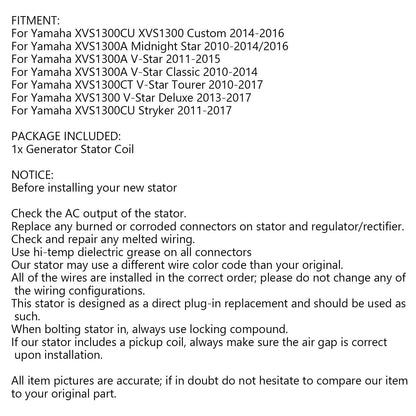 FITMENT:
For Yamaha XVS1300CU XVS1300 Custom 2014-2016
For Yamaha XVS1300A Midnight Star 2010-2014/2016
For Yamaha XVS1300A V-Star 2011-2015
For Yamaha XVS1300A V-Star Classic 2010-2014
For Yamaha XVS1300CT V-Star Tourer 2010-2017
For Yamaha XVS1300 V-Star Deluxe 2013-2017
For Yamaha XVS1300CU Stryker 2011-2017

PACKAGE INCLUDED:
1x Generator Stator Coil

NOTICE:
Before installing your new stator

Check the AC output of the stator.
Replace any burned or corroded connectors on stator and regulator/rectifier.
Check and repair any melted wiring.
Use hi-temp dielectric grease on all connectors
Our stator may use a different wire color code than your original.
All of the wires are installed in the correct order; please do not change any of the wiring configurations.
This stator is designed as a direct plug-in replacement and should be used as such.
When bolting stator in, always use locking compound.
If our stator includes a pickup coil, always make sure the air gap is correct upon installation.

All item pictures are accurate; if in doubt do not hesitate to compare our item to your original part.